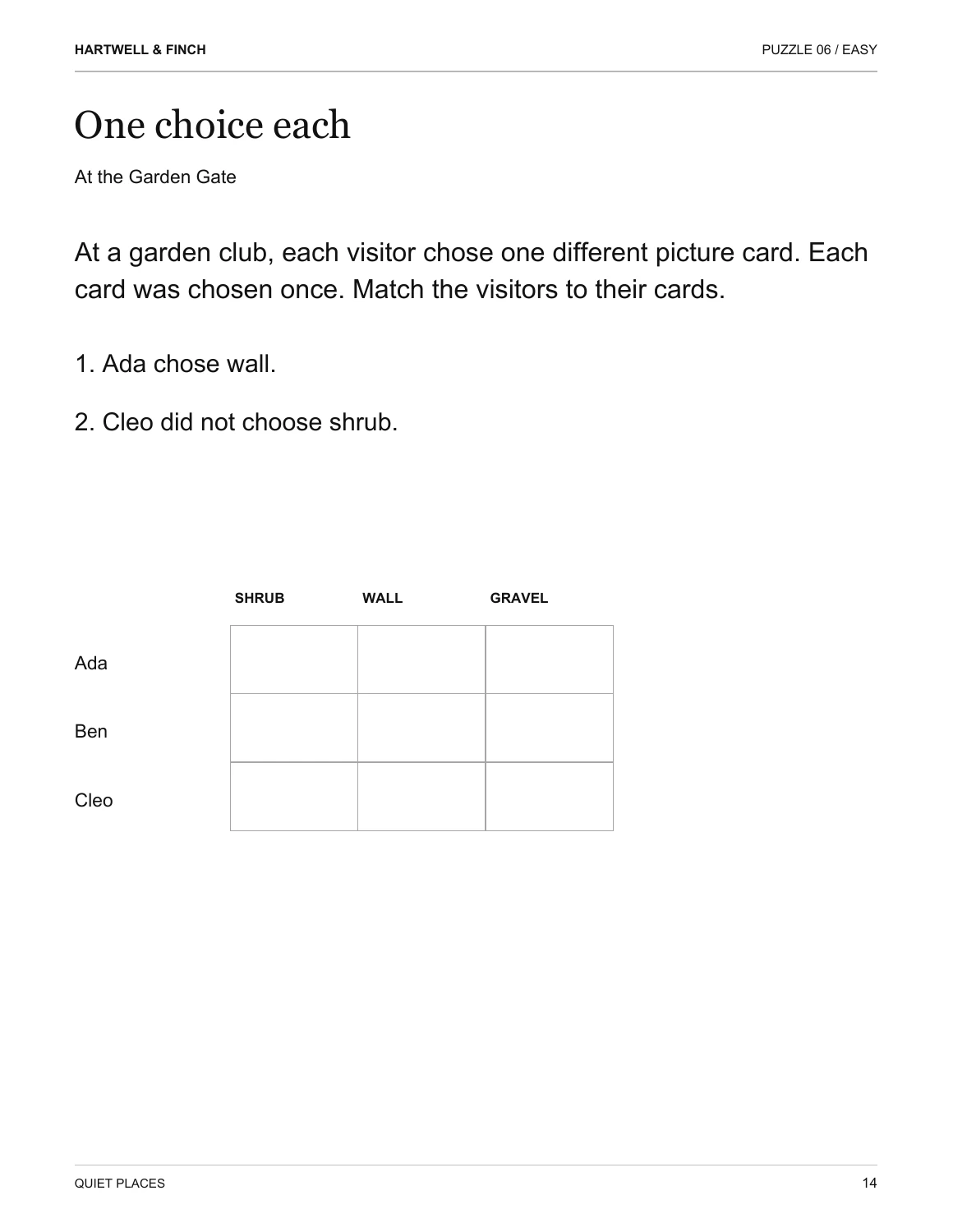 HARTWELL & FINCH

PUZZLE 06 / EASY

One choice each

At the Garden Gate

At a garden club, each visitor chose one different picture card. Each card was chosen once. Match the visitors to their cards.

1. Ada chose wall.

2. Cleo did not choose shrub.

| | SHRUB | WALL | GRAVEL |
|---|---|---|---|
| Ada | | | |
| Ben | | | |
| Cleo | | | |

QUIET PLACES

14